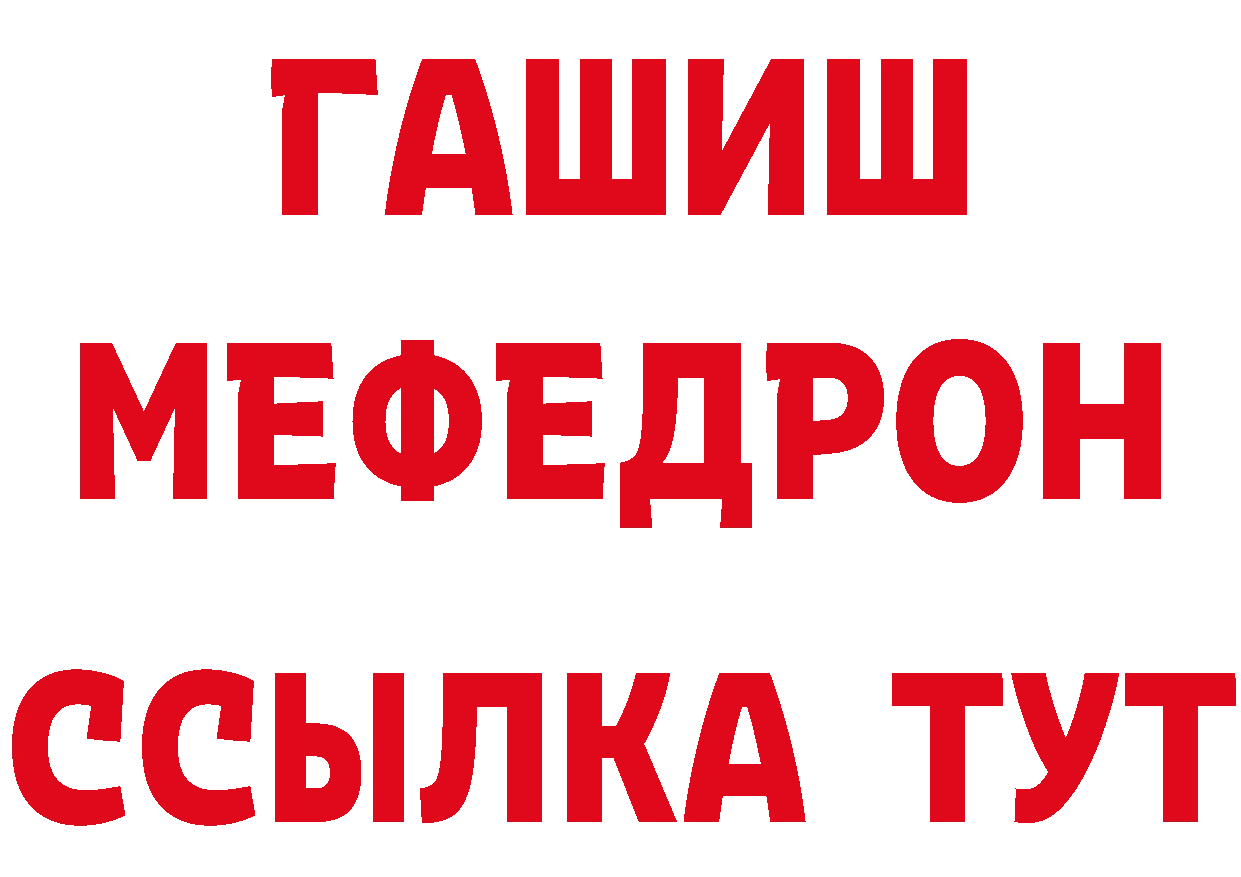 ГАШИШ
МЕФЕДРОН
ССЫЛКА ТУТ